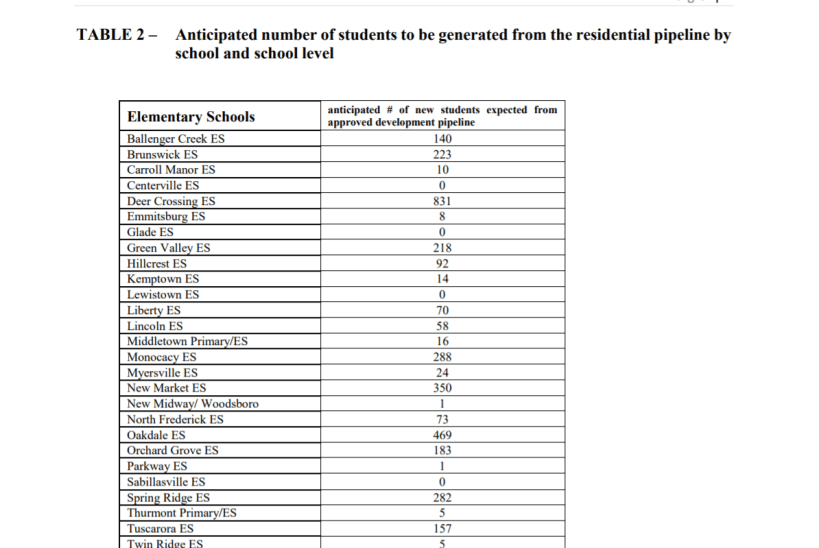 TABLE 2 – Anticipated number of students to be generated from the residential pipeline by school and school level

| Elementary Schools | anticipated # of new students expected from approved development pipeline |
|---|---|
| Ballenger Creek ES | 140 |
| Brunswick ES | 223 |
| Carroll Manor ES | 10 |
| Centerville ES | 0 |
| Deer Crossing ES | 831 |
| Emmitsburg ES | 8 |
| Glade ES | 0 |
| Green Valley ES | 218 |
| Hillcrest ES | 92 |
| Kemptown ES | 14 |
| Lewistown ES | 0 |
| Liberty ES | 70 |
| Lincoln ES | 58 |
| Middletown Primary/ES | 16 |
| Monocacy ES | 288 |
| Myersville ES | 24 |
| New Market ES | 350 |
| New Midway/ Woodsboro | 1 |
| North Frederick ES | 73 |
| Oakdale ES | 469 |
| Orchard Grove ES | 183 |
| Parkway ES | 1 |
| Sabillasville ES | 0 |
| Spring Ridge ES | 282 |
| Thurmont Primary/ES | 5 |
| Tuscarora ES | 157 |
| Twin Ridge ES | 5 |